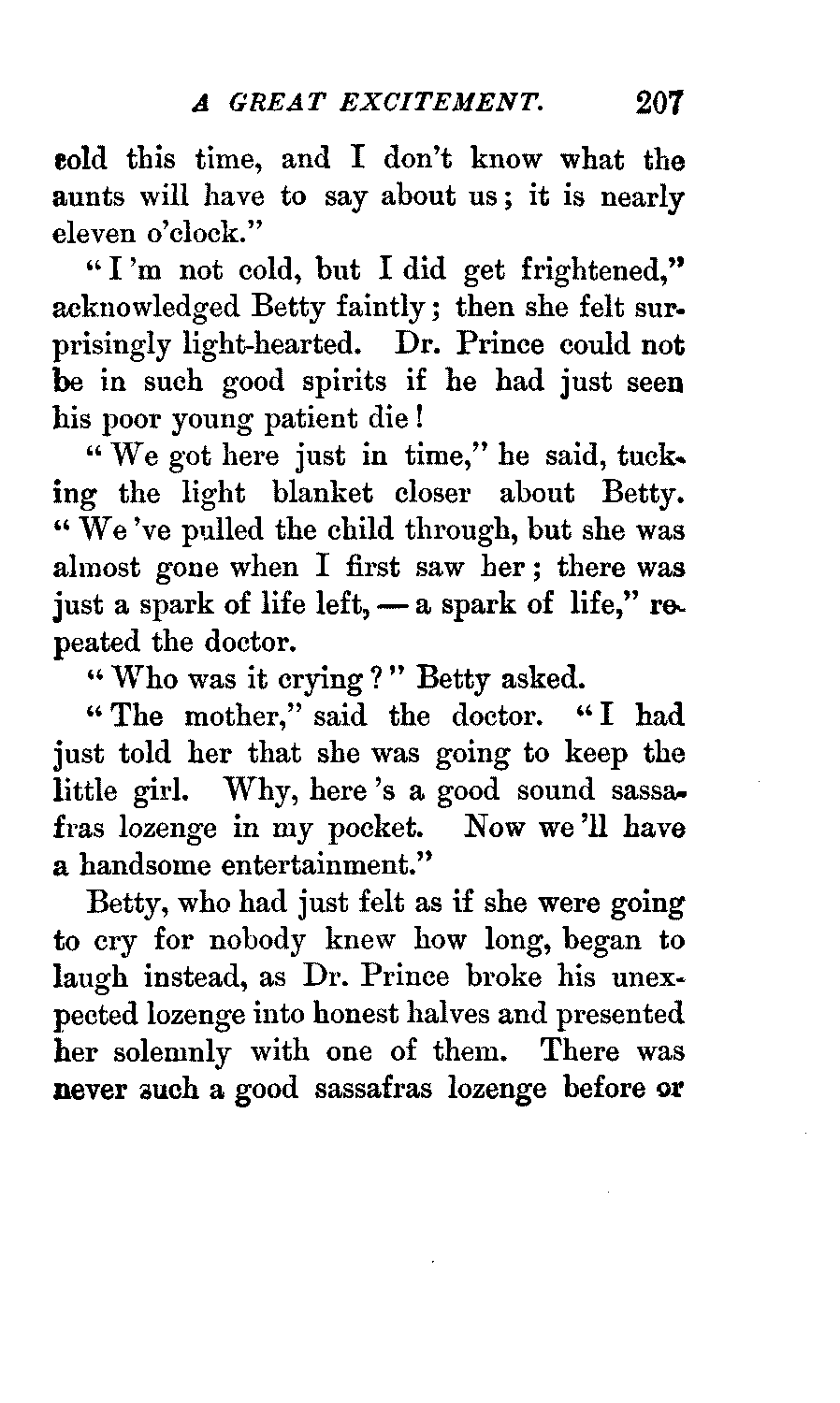 A GREAT EXCITEMENT. 207

cold this time, and I don't know what the aunts will have to say about us; it is nearly eleven o'clock."

"I'm not cold, but I did get frightened," acknowledged Betty faintly; then she felt surprisingly light-hearted. Dr. Prince could not be in such good spirits if he had just seen his poor young patient die!

"We got here just in time," he said, tucking the light blanket closer about Betty. "We've pulled the child through, but she was almost gone when I first saw her; there was just a spark of life left, — a spark of life," repeated the doctor.

"Who was it crying?" Betty asked.

"The mother," said the doctor. "I had just told her that she was going to keep the little girl. Why, here's a good sound sassafras lozenge in my pocket. Now we'll have a handsome entertainment."

Betty, who had just felt as if she were going to cry for nobody knew how long, began to laugh instead, as Dr. Prince broke his unexpected lozenge into honest halves and presented her solemnly with one of them. There was never such a good sassafras lozenge before or